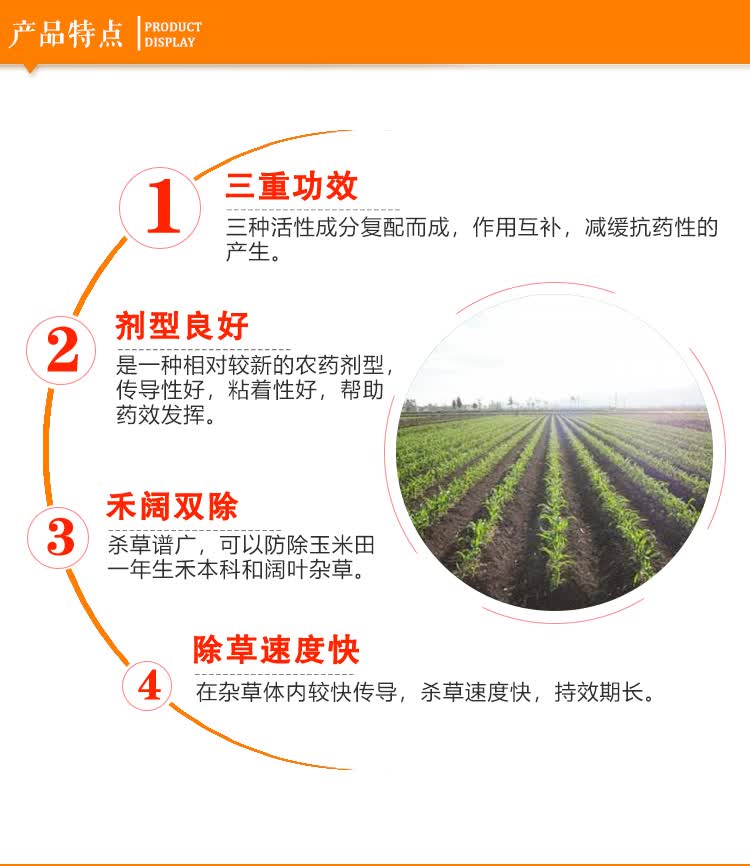 产品特点 PRODUCT DISPLAY

1

三重功效

三种活性成分复配而成，作用互补，减缓抗药性的产生。

2

剂型良好

是一种相对较新的农药剂型，传导性好，粘着性好，帮助药效发挥。

3

禾阔双除

杀草谱广，可以防除玉米田一年生禾本科和阔叶杂草。

4

除草速度快

在杂草体内较快传导，杀草速度快，持效期长。